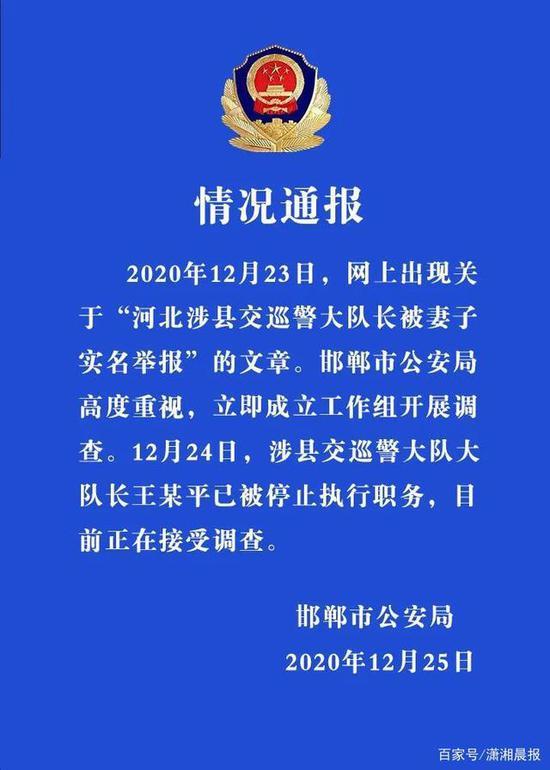 情况通报

2020年12月23日，网上出现关于“河北涉县交巡警大队长被妻子实名举报”的文章。邯郸市公安局高度重视，立即成立工作组开展调查。12月24日，涉县交巡警大队大队长王某平已被停止执行职务，目前正在接受调查。

邯郸市公安局
2020年12月25日

百家号/潇湘晨报